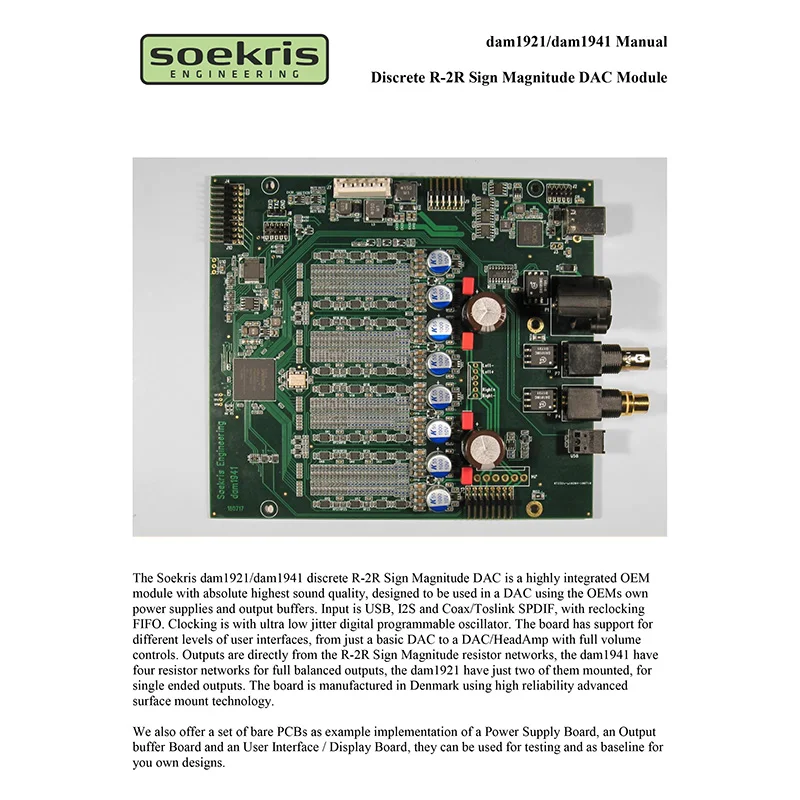 soekris
ENGINEERING

dam1921/dam1941 Manual

Discrete R-2R Sign Magnitude DAC Module

Soekris Engineering
dam1941

The Soekris dam1921/dam1941 discrete R-2R Sign Magnitude DAC is a highly integrated OEM module with absolute highest sound quality, designed to be used in a DAC using the OEMs own power supplies and output buffers. Input is USB, I2S and Coax/Toslink SPDIF, with reclocking FIFO. Clocking is with ultra low jitter digital programmable oscillator. The board has support for different levels of user interfaces, from just a basic DAC to a DAC/HeadAmp with full volume controls. Outputs are directly from the R-2R Sign Magnitude resistor networks, the dam1941 have four resistor networks for full balanced outputs, the dam1921 have just two of them mounted, for single ended outputs. The board is manufactured in Denmark using high reliability advanced surface mount technology.

We also offer a set of bare PCBs as example implementation of a Power Supply Board, an Output buffer Board and an User Interface / Display Board, they can be used for testing and as baseline for you own designs.